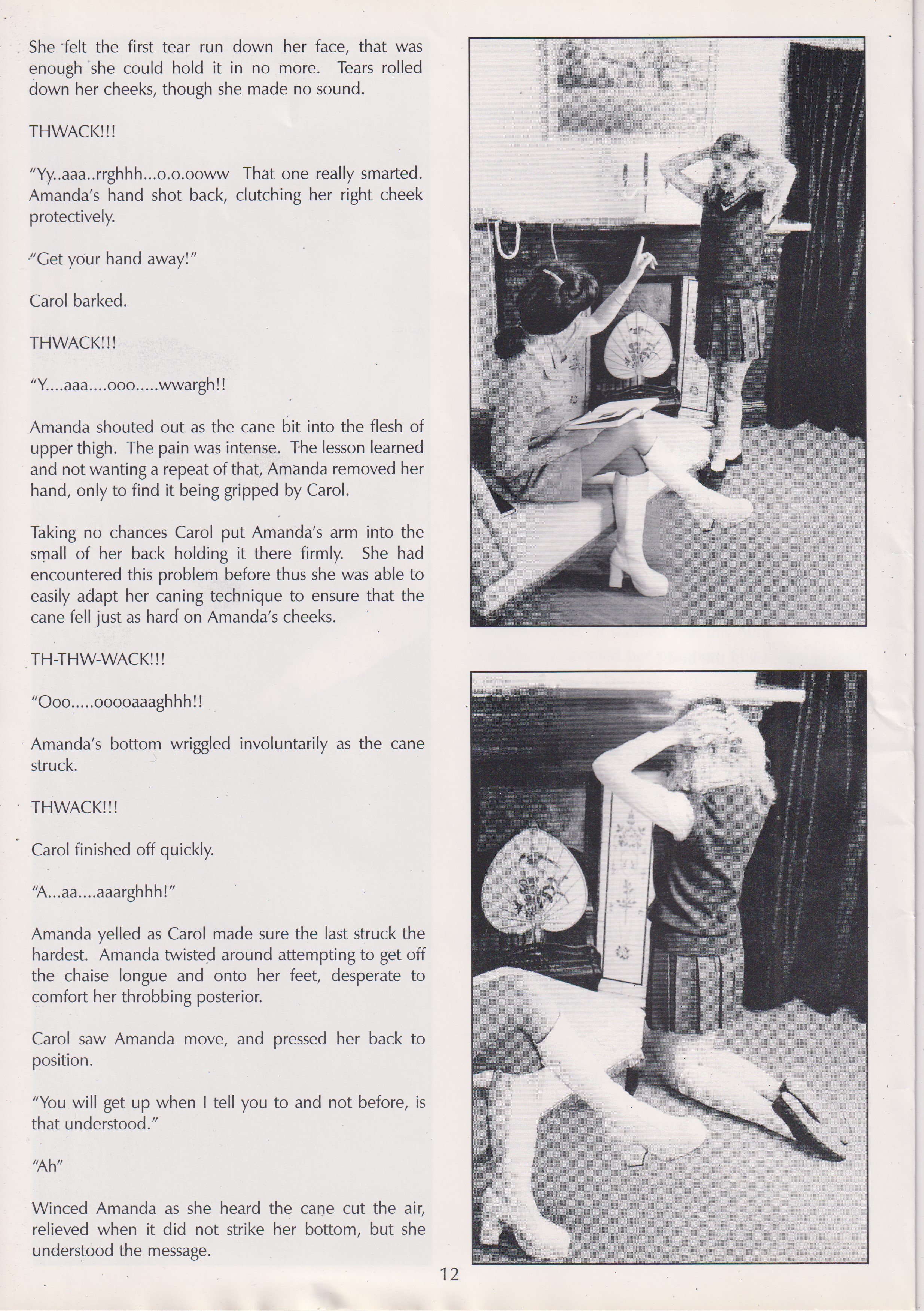 She felt the first tear run down her face, that was enough she could hold it in no more. Tears rolled down her cheeks, though she made no sound.

THWACK!!!

"Yy..aaa..rrghhh...o.o.ooww That one really smarted. Amanda's hand shot back, clutching her right cheek protectively.

"Get your hand away!"

Carol barked.

THWACK!!!

"Y....aaa....ooo.....wwargh!!

Amanda shouted out as the cane bit into the flesh of upper thigh. The pain was intense. The lesson learned and not wanting a repeat of that, Amanda removed her hand, only to find it being gripped by Carol.

Taking no chances Carol put Amanda's arm into the small of her back holding it there firmly. She had encountered this problem before thus she was able to easily adapt her caning technique to ensure that the cane fell just as hard on Amanda's cheeks.

TH-THW-WACK!!!

"Ooo.....ooooaaaghhh!!

Amanda's bottom wriggled involuntarily as the cane struck.

THWACK!!!

Carol finished off quickly.

"A...aa....aaarghhh!"

Amanda yelled as Carol made sure the last struck the hardest. Amanda twisted around attempting to get off the chaise longue and onto her feet, desperate to comfort her throbbing posterior.

Carol saw Amanda move, and pressed her back to position.

"You will get up when I tell you to and not before, is that understood."

"Ah"

Winced Amanda as she heard the cane cut the air, relieved when it did not strike her bottom, but she understood the message.

12